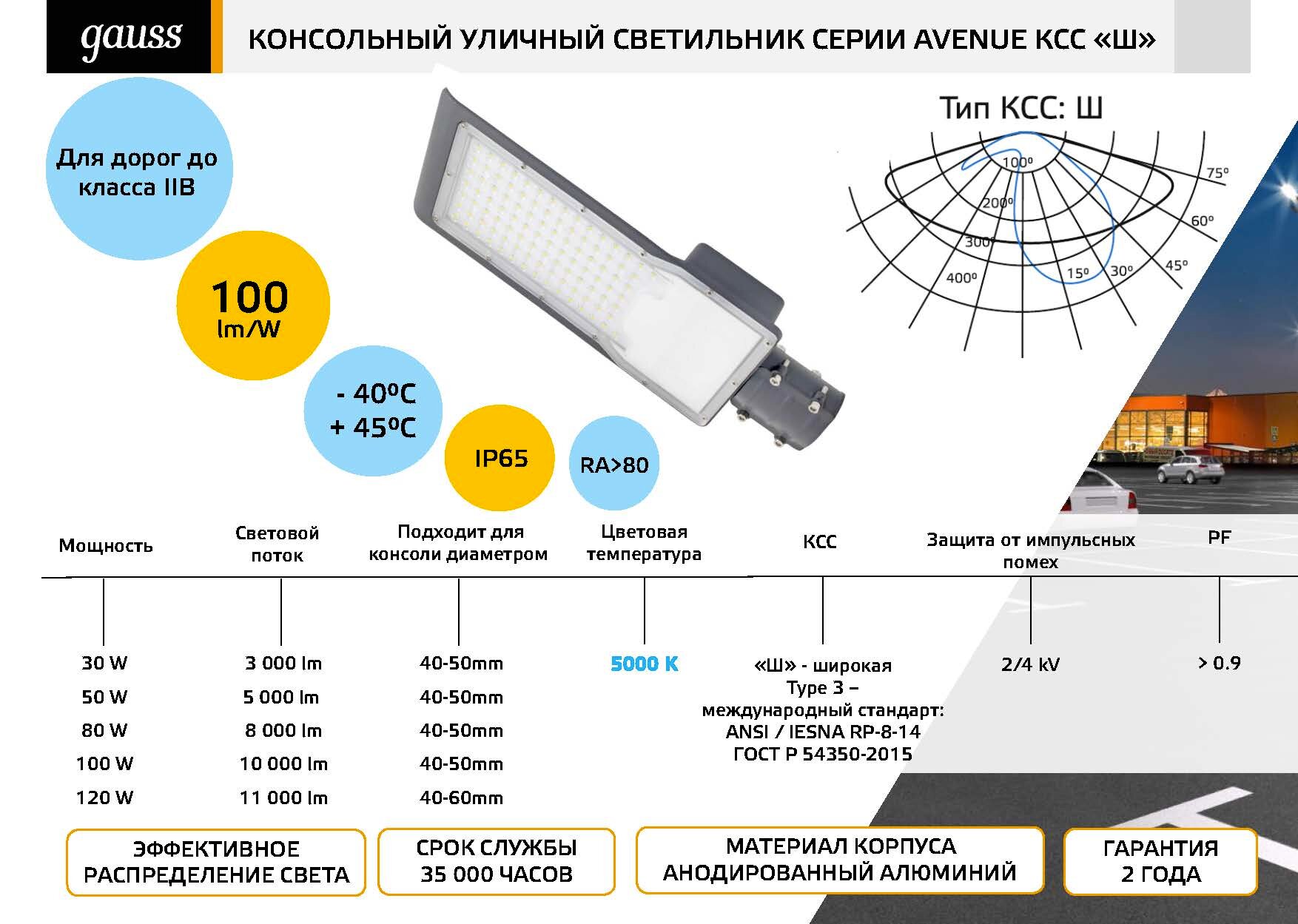 gauss

КОНСОЛЬНЫЙ УЛИЧНЫЙ СВЕТИЛЬНИК СЕРИИ AVENUE КСС «Ш»

Для дорог до класса IIB

100 lm/W

- 40ºC + 45ºC

IP65

RA>80

Тип КСС: Ш

100º
200º
300º
400º
15º
30º
45º
60º
75º

| Мощность | Световой поток | Подходит для консоли диаметром | Цветовая температура | КСС | Защита от импульсных помех | PF |
|---|---|---|---|---|---|---|
| 30 W | 3 000 lm | 40-50mm | 5000 K | «Ш» - широкая Type 3 – международный стандарт: ANSI / IESNA RP-8-14 ГОСТ Р 54350-2015 | 2/4 kV | > 0.9 |
| 50 W | 5 000 lm | 40-50mm | | | | |
| 80 W | 8 000 lm | 40-50mm | | | | |
| 100 W | 10 000 lm | 40-50mm | | | | |
| 120 W | 11 000 lm | 40-60mm | | | | |

ЭФФЕКТИВНОЕ РАСПРЕДЕЛЕНИЕ СВЕТА

СРОК СЛУЖБЫ 35 000 ЧАСОВ

МАТЕРИАЛ КОРПУСА АНОДИРОВАННЫЙ АЛЮМИНИЙ

ГАРАНТИЯ 2 ГОДА